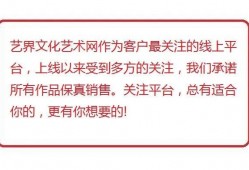 艺界文化艺术网作为客户最关注的线上平台，上线以来受到多方的关注，我们承诺所有作品保真销售。关注平台，总有适合你的，更有你想要的!